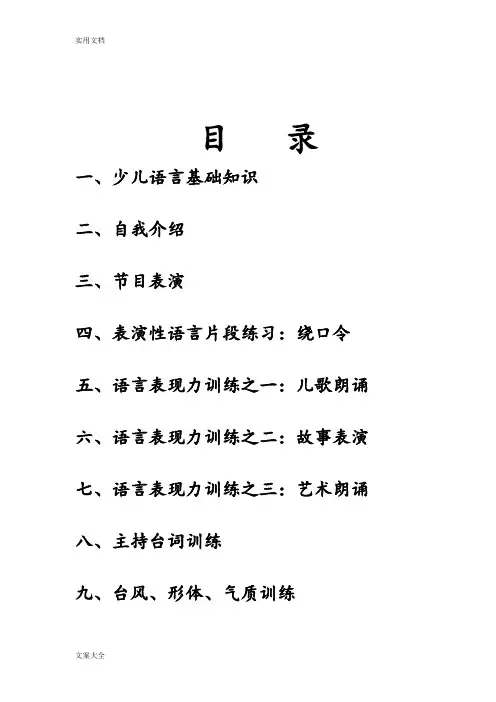 实用文档

目　录

一、少儿语言基础知识

二、自我介绍

三、节目表演

四、表演性语言片段练习：绕口令

五、语言表现力训练之一：儿歌朗诵

六、语言表现力训练之二：故事表演

七、语言表现力训练之三：艺术朗诵

八、主持台词训练

九、台风、形体、气质训练

文案大全